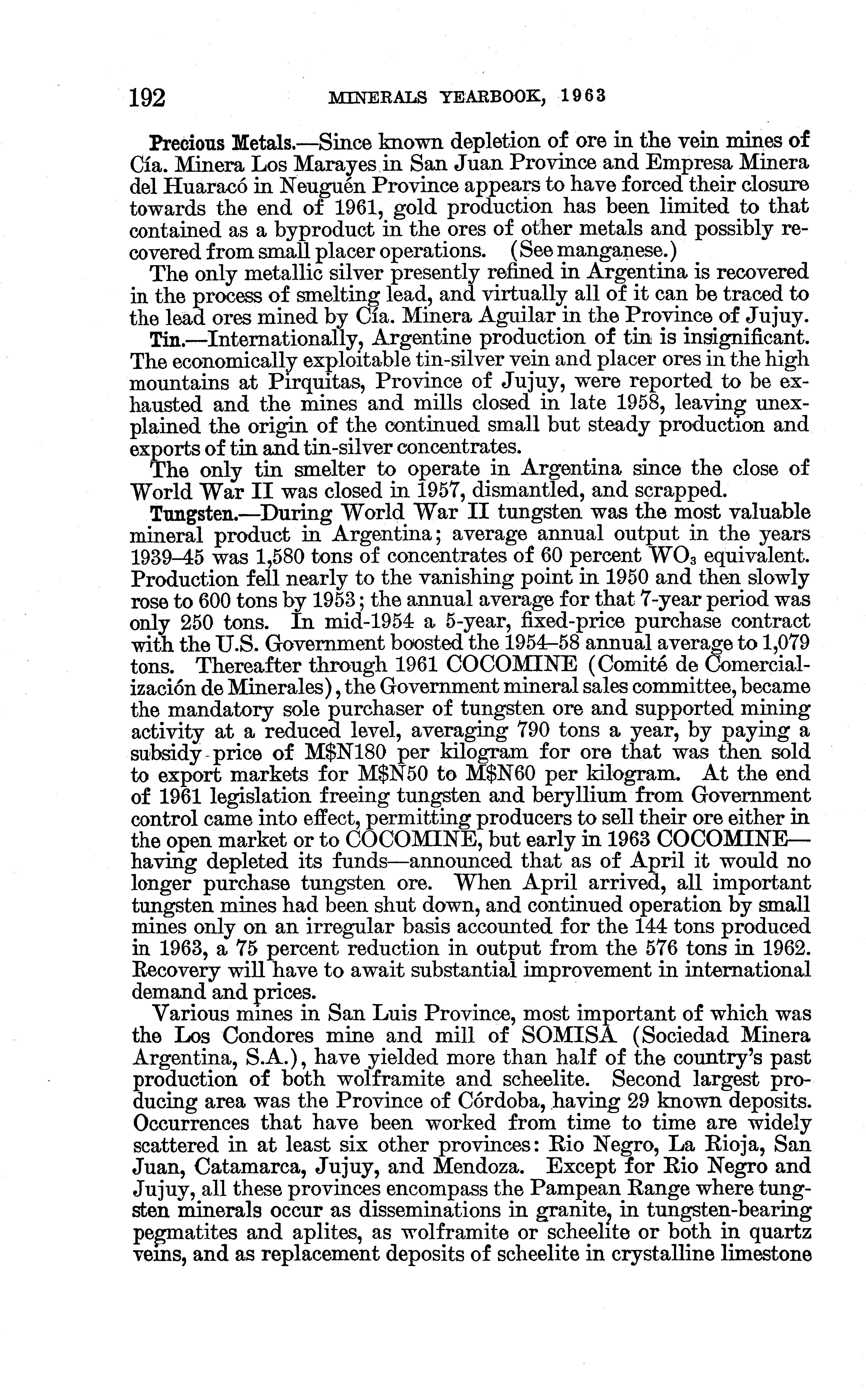 192 MINERALS YEARBOOK, 1963

Precious Metals.—Since known depletion of ore in the vein mines of Cía. Minera Los Marayes in San Juan Province and Empresa Minera del Huaracó in Neuguén Province appears to have forced their closure towards the end of 1961, gold production has been limited to that contained as a byproduct in the ores of other metals and possibly recovered from small placer operations. (See manganese.)

The only metallic silver presently refined in Argentina is recovered in the process of smelting lead, and virtually all of it can be traced to the lead ores mined by Cía. Minera Aguilar in the Province of Jujuy.

Tin.—Internationally, Argentine production of tin is insignificant. The economically exploitable tin-silver vein and placer ores in the high mountains at Pirquitas, Province of Jujuy, were reported to be exhausted and the mines and mills closed in late 1958, leaving unexplained the origin of the continued small but steady production and exports of tin and tin-silver concentrates.

The only tin smelter to operate in Argentina since the close of World War II was closed in 1957, dismantled, and scrapped.

Tungsten.—During World War II tungsten was the most valuable mineral product in Argentina; average annual output in the years 1939–45 was 1,580 tons of concentrates of 60 percent $WO_3$ equivalent. Production fell nearly to the vanishing point in 1950 and then slowly rose to 600 tons by 1953; the annual average for that 7-year period was only 250 tons. In mid-1954 a 5-year, fixed-price purchase contract with the U.S. Government boosted the 1954–58 annual average to 1,079 tons. Thereafter through 1961 COCOMINE (Comité de Comercialización de Minerales), the Government mineral sales committee, became the mandatory sole purchaser of tungsten ore and supported mining activity at a reduced level, averaging 790 tons a year, by paying a subsidy price of M$N180 per kilogram for ore that was then sold to export markets for M$N50 to M$N60 per kilogram. At the end of 1961 legislation freeing tungsten and beryllium from Government control came into effect, permitting producers to sell their ore either in the open market or to COCOMINE, but early in 1963 COCOMINE—having depleted its funds—announced that as of April it would no longer purchase tungsten ore. When April arrived, all important tungsten mines had been shut down, and continued operation by small mines only on an irregular basis accounted for the 144 tons produced in 1963, a 75 percent reduction in output from the 576 tons in 1962. Recovery will have to await substantial improvement in international demand and prices.

Various mines in San Luis Province, most important of which was the Los Condores mine and mill of SOMISA (Sociedad Minera Argentina, S.A.), have yielded more than half of the country's past production of both wolframite and scheelite. Second largest producing area was the Province of Córdoba, having 29 known deposits. Occurrences that have been worked from time to time are widely scattered in at least six other provinces: Rio Negro, La Rioja, San Juan, Catamarca, Jujuy, and Mendoza. Except for Rio Negro and Jujuy, all these provinces encompass the Pampean Range where tungsten minerals occur as disseminations in granite, in tungsten-bearing pegmatites and aplites, as wolframite or scheelite or both in quartz veins, and as replacement deposits of scheelite in crystalline limestone